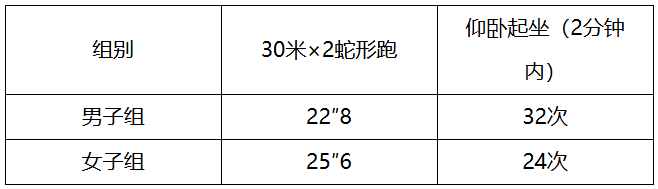 | 组别 | 30米×2蛇形跑 | 仰卧起坐（2分钟内） |
|---|---|---|
| 男子组 | 22″8 | 32次 |
| 女子组 | 25″6 | 24次 |